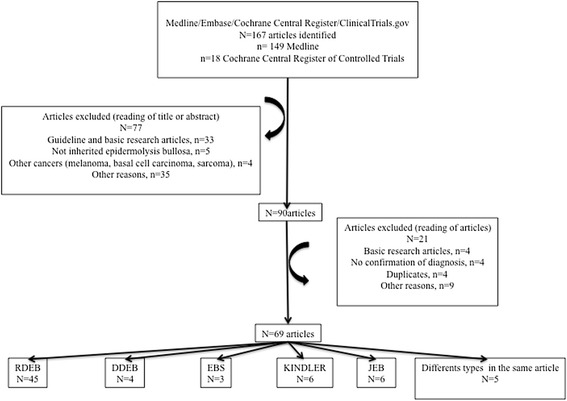 Medline/Embase/Cochrane Central Register/ClinicalTrials.gov
N=167 articles identified
n= 149 Medline
n=18 Cochrane Central Register of Controlled Trials

Articles excluded (reading of title or abstract)
N=77
Guideline and basic research articles, n=33
Not inherited epidermolysis bullosa, n=5
Other cancers (melanoma, basal cell carcinoma, sarcoma), n=4
Other reasons, n=35

N=90articles

Articles excluded (reading of articles)
N=21
Basic research articles, n=4
No confirmation of diagnosis, n=4
Duplicates, n=4
Other reasons, n=9

N=69 articles

RDEB
N=45

DDEB
N=4

EBS
N=3

KINDLER
N=6

JEB
N=6

Differents types in the same article
N=5